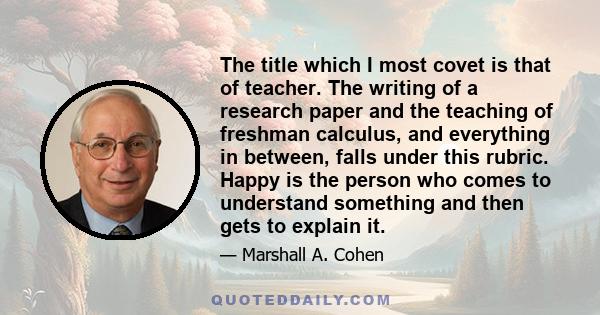 The title which I most covet is that of teacher. The writing of a research paper and the teaching of freshman calculus, and everything in between, falls under this rubric. Happy is the person who comes to understand something and then gets to explain it.

— Marshall A. Cohen

QUOTEDDAILY.COM